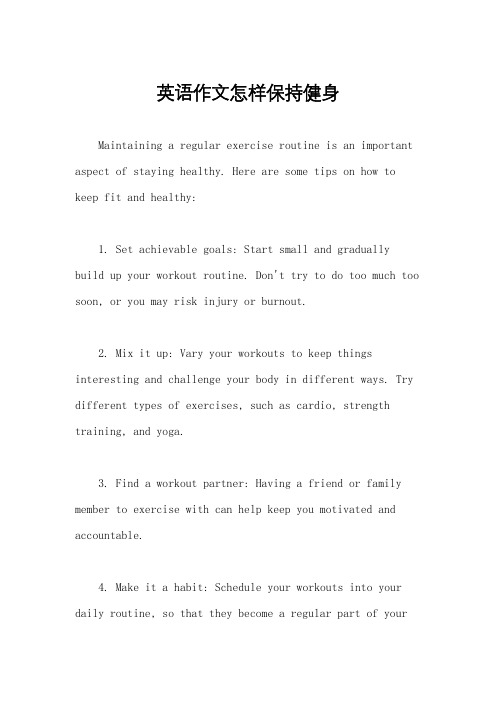 英语作文怎样保持健身

Maintaining a regular exercise routine is an important aspect of staying healthy. Here are some tips on how to keep fit and healthy:

1. Set achievable goals: Start small and gradually build up your workout routine. Don't try to do too much too soon, or you may risk injury or burnout.

2. Mix it up: Vary your workouts to keep things interesting and challenge your body in different ways. Try different types of exercises, such as cardio, strength training, and yoga.

3. Find a workout partner: Having a friend or family member to exercise with can help keep you motivated and accountable.

4. Make it a habit: Schedule your workouts into your daily routine, so that they become a regular part of your